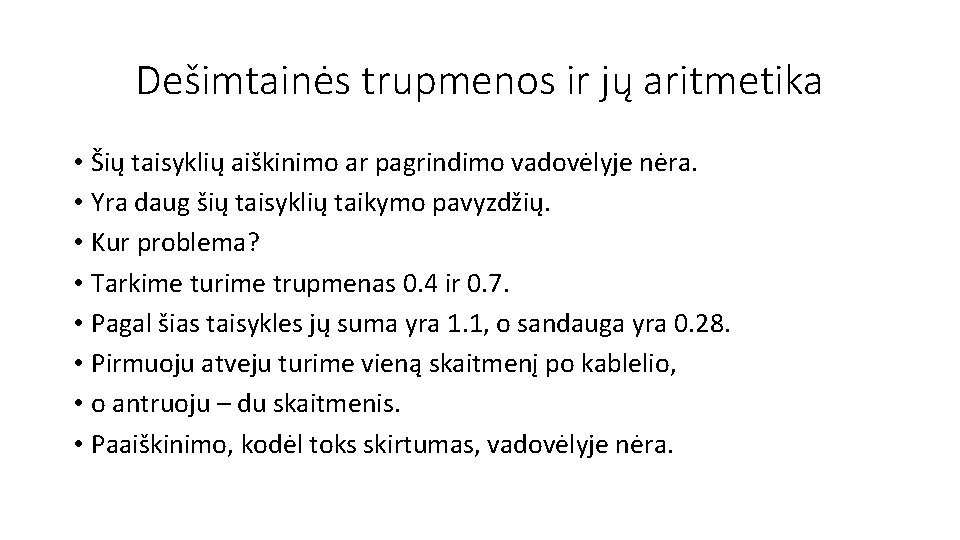 Dešimtainės trupmenos ir jų aritmetika

• Šių taisyklių aiškinimo ar pagrindimo vadovėlyje nėra.
• Yra daug šių taisyklių taikymo pavyzdžių.
• Kur problema?
• Tarkime turime trupmenas 0.4 ir 0.7.
• Pagal šias taisykles jų suma yra 1.1, o sandauga yra 0.28.
• Pirmuoju atveju turime vieną skaitmenį po kablelio,
• o antruoju – du skaitmenis.
• Paaiškinimo, kodėl toks skirtumas, vadovėlyje nėra.